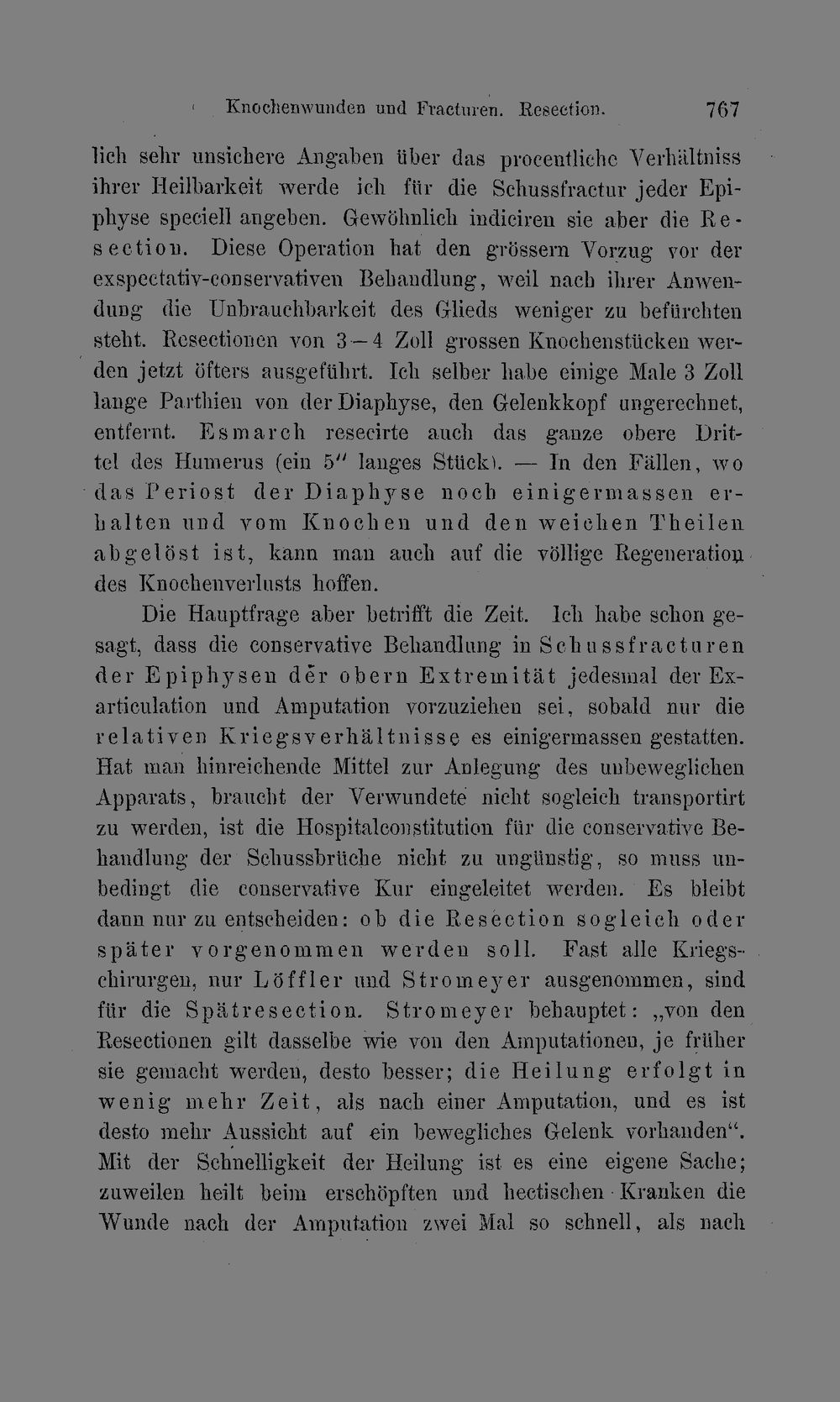 Knochenwunden und Fracturen. Resection. 767

lich sehr unsichere Angaben über das procentliche Verhältniss ihrer Heilbarkeit werde ich für die Schussfractur jeder Epiphyse speciell angeben. Gewöhnlich indiciren sie aber die Resection. Diese Operation hat den grössern Vorzug vor der exspectativ-conservativen Behandlung, weil nach ihrer Anwendung die Unbrauchbarkeit des Glieds weniger zu befürchten steht. Resectionen von 3—4 Zoll grossen Knochenstücken werden jetzt öfters ausgeführt. Ich selber habe einige Male 3 Zoll lange Parthien von der Diaphyse, den Gelenkkopf ungerechnet, entfernt. Esmarch resecirte auch das ganze obere Drittel des Humerus (ein 5″ langes Stück). — In den Fällen, wo das Periost der Diaphyse noch einigermassen erhalten und vom Knochen und den weichen Theilen abgelöst ist, kann man auch auf die völlige Regeneration des Knochenverlusts hoffen.

Die Hauptfrage aber betrifft die Zeit. Ich habe schon gesagt, dass die conservative Behandlung in Schussfracturen der Epiphysen der obern Extremität jedesmal der Exarticulation und Amputation vorzuziehen sei, sobald nur die relativen Kriegsverhältnisse es einigermassen gestatten. Hat man hinreichende Mittel zur Anlegung des unbeweglichen Apparats, braucht der Verwundete nicht sogleich transportirt zu werden, ist die Hospitalconstitution für die conservative Behandlung der Schussbrüche nicht zu ungünstig, so muss unbedingt die conservative Kur eingeleitet werden. Es bleibt dann nur zu entscheiden: ob die Resection sogleich oder später vorgenommen werden soll. Fast alle Kriegschirurgen, nur Löffler und Stromeyer ausgenommen, sind für die Spätresection. Stromeyer behauptet: „von den Resectionen gilt dasselbe wie von den Amputationen, je früher sie gemacht werden, desto besser; die Heilung erfolgt in wenig mehr Zeit, als nach einer Amputation, und es ist desto mehr Aussicht auf ein bewegliches Gelenk vorhanden“. Mit der Schnelligkeit der Heilung ist es eine eigene Sache; zuweilen heilt beim erschöpften und hectischen Kranken die Wunde nach der Amputation zwei Mal so schnell, als nach